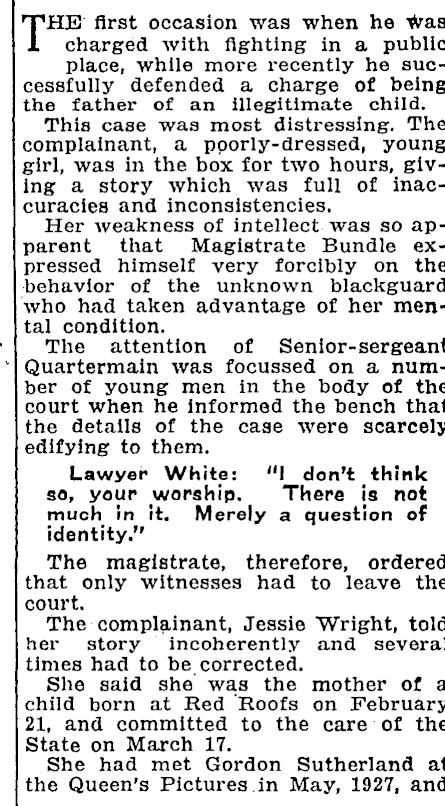 THE first occasion was when he was charged with fighting in a public place, while more recently he successfully defended a charge of being the father of an illegitimate child.

This case was most distressing. The complainant, a poorly-dressed, young girl, was in the box for two hours, giving a story which was full of inaccuracies and inconsistencies.

Her weakness of intellect was so apparent that Magistrate Bundle expressed himself very forcibly on the behavior of the unknown blackguard who had taken advantage of her mental condition.

The attention of Senior-sergeant Quartermain was focussed on a number of young men in the body of the court when he informed the bench that the details of the case were scarcely edifying to them.

Lawyer White: "I don't think so, your worship. There is not much in it. Merely a question of identity."

The magistrate, therefore, ordered that only witnesses had to leave the court.

The complainant, Jessie Wright, told her story incoherently and several times had to be corrected.

She said she was the mother of a child born at Red Roofs on February 21, and committed to the care of the State on March 17.

She had met Gordon Sutherland at the Queen's Pictures in May, 1927, and